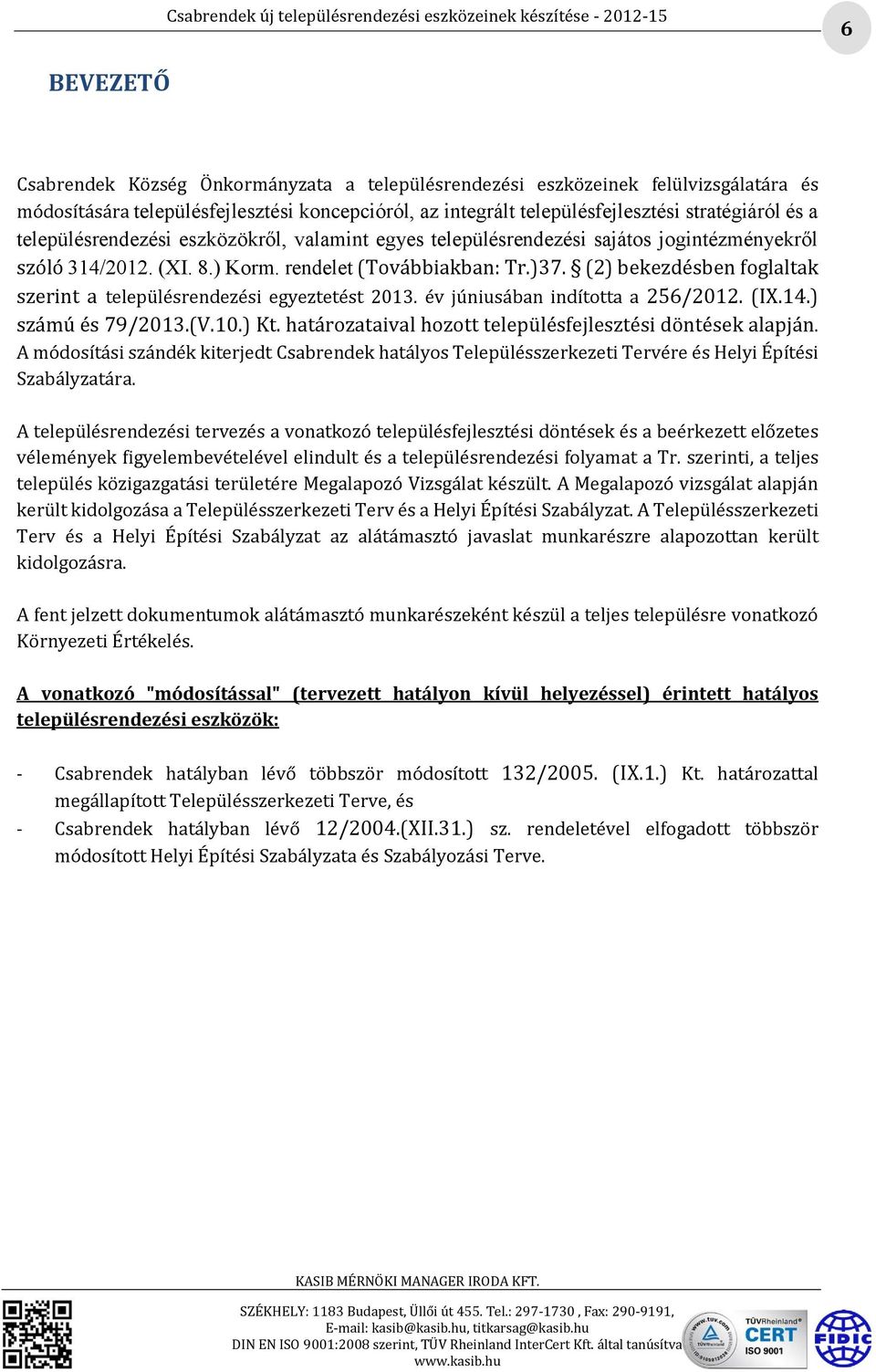 Csabrendek új településrendezési eszközeinek készítése - 2012-15

6

BEVEZETŐ

Csabrendek Község Önkormányzata a településrendezési eszközeinek felülvizsgálatára és módosítására településfejlesztési koncepcióról, az integrált településfejlesztési stratégiáról és a településrendezési eszközökről, valamint egyes településrendezési sajátos jogintézményekről szóló 314/2012. (XI. 8.) Korm. rendelet (Továbbiakban: Tr.)37. § (2) bekezdésben foglaltak szerint a településrendezési egyeztetést 2013. év júniusában indította a 256/2012. (IX.14.) számú és 79/2013.(V.10.) Kt. határozataival hozott településfejlesztési döntések alapján. A módosítási szándék kiterjedt Csabrendek hatályos Településszerkezeti Tervére és Helyi Építési Szabályzatára.

A településrendezési tervezés a vonatkozó településfejlesztési döntések és a beérkezett előzetes vélemények figyelembevételével elindult és a településrendezési folyamat a Tr. szerinti, a teljes település közigazgatási területére Megalapozó Vizsgálat készült. A Megalapozó vizsgálat alapján került kidolgozása a Településszerkezeti Terv és a Helyi Építési Szabályzat. A Településszerkezeti Terv és a Helyi Építési Szabályzat az alátámasztó javaslat munkarészre alapozottan került kidolgozásra.

A fent jelzett dokumentumok alátámasztó munkarészeként készül a teljes településre vonatkozó Környezeti Értékelés.

A vonatkozó "módosítással" (tervezett hatályon kívül helyezéssel) érintett hatályos településrendezési eszközök:

- Csabrendek hatályban lévő többször módosított 132/2005. (IX.1.) Kt. határozattal megállapított Településszerkezeti Terve, és
- Csabrendek hatályban lévő 12/2004.(XII.31.) sz. rendeletével elfogadott többször módosított Helyi Építési Szabályzata és Szabályozási Terve.

KASIB MÉRNÖKI MANAGER IRODA KFT.

SZÉKHELY: 1183 Budapest, Üllői út 455. Tel.: 297-1730 , Fax: 290-9191, E-mail: kasib@kasib.hu, titkarsag@kasib.hu
DIN EN ISO 9001:2008 szerint, TÜV Rheinland InterCert Kft. által tanúsítva
www.kasib.hu

TÜVRheinland CERT ISO 9001

FIDIC